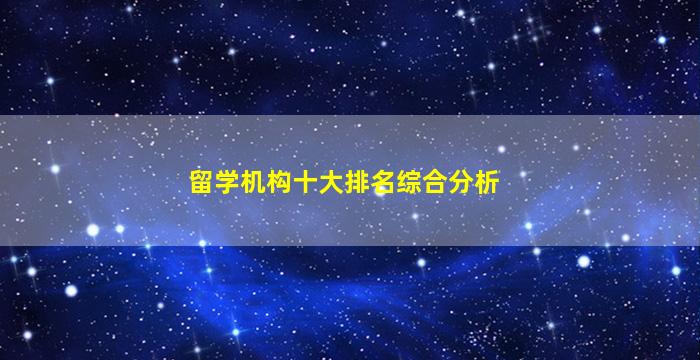 留学机构十大排名综合分析